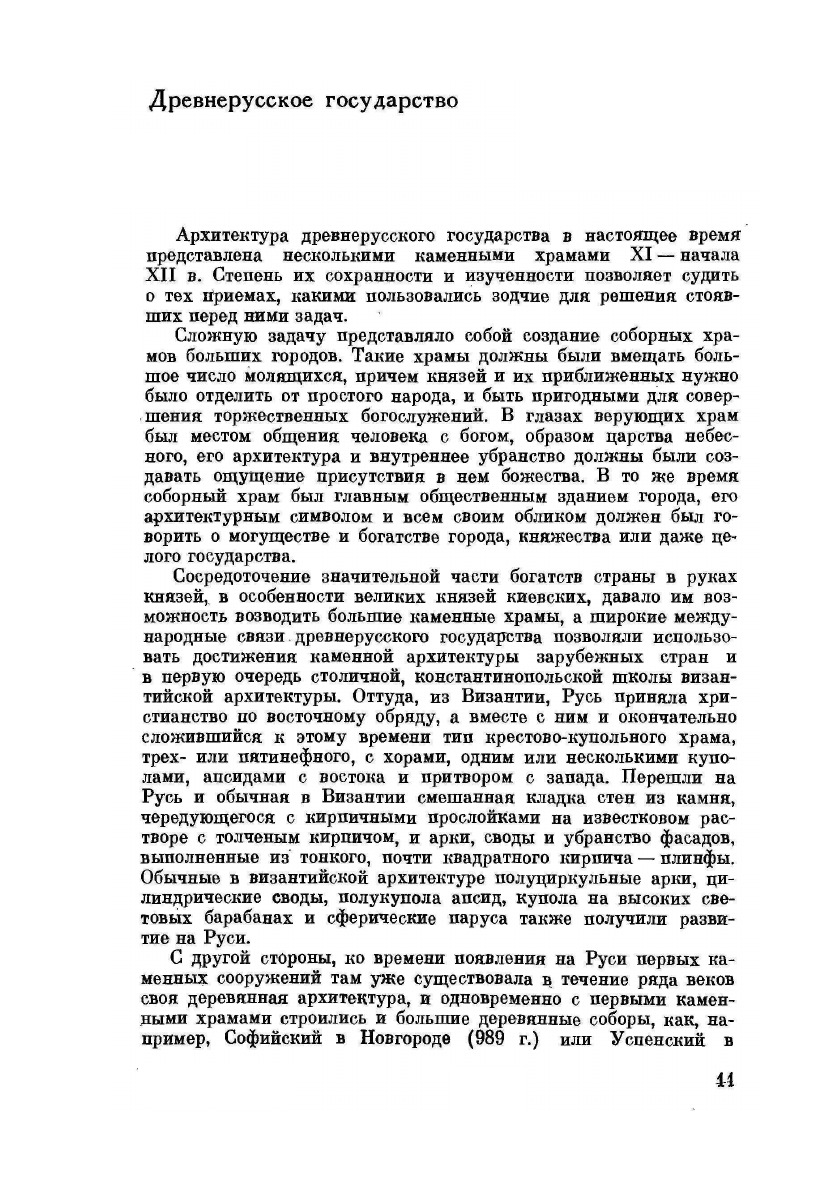 Древнерусское государство

Архитектура древнерусского государства в настоящее время представлена несколькими каменными храмами XI — начала XII в. Степень их сохранности и изученности позволяет судить о тех приемах, какими пользовались зодчие для решения стоявших перед ними задач.

Сложную задачу представляло собой создание соборных храмов больших городов. Такие храмы должны были вмещать большое число молящихся, причем князей и их приближенных нужно было отделить от простого народа, и быть пригодными для совершения торжественных богослужений. В глазах верующих храм был местом общения человека с богом, образом царства небесного, его архитектура и внутреннее убранство должны были создавать ощущение присутствия в нем божества. В то же время соборный храм был главным общественным зданием города, его архитектурным символом и всем своим обликом должен был говорить о могуществе и богатстве города, княжества или даже целого государства.

Сосредоточение значительной части богатств страны в руках князей, в особенности великих князей киевских, давало им возможность возводить большие каменные храмы, а широкие международные связи древнерусского государства позволяли использовать достижения каменной архитектуры зарубежных стран и в первую очередь столичной, константинопольской школы византийской архитектуры. Оттуда, из Византии, Русь приняла христианство по восточному обряду, а вместе с ним и окончательно сложившийся к этому времени тип крестово-купольного храма, трех- или пятинефного, с хорами, одним или несколькими куполами, апсидами с востока и притвором с запада. Перешли на Русь и обычная в Византии смешанная кладка стен из камня, чередующегося с кирпичными прослойками на известковом растворе с толченым кирпичом, и арки, своды и убранство фасадов, выполненные из тонкого, почти квадратного кирпича — плинфы. Обычные в византийской архитектуре полуциркульные арки, цилиндрические своды, полукупола апсид, купола на высоких световых барабанах и сферические паруса также получили развитие на Руси.

С другой стороны, ко времени появления на Руси первых каменных сооружений там уже существовала в течение ряда веков своя деревянная архитектура, и одновременно с первыми каменными храмами строились и большие деревянные соборы, как, например, Софийский в Новгороде (989 г.) или Успенский в

11